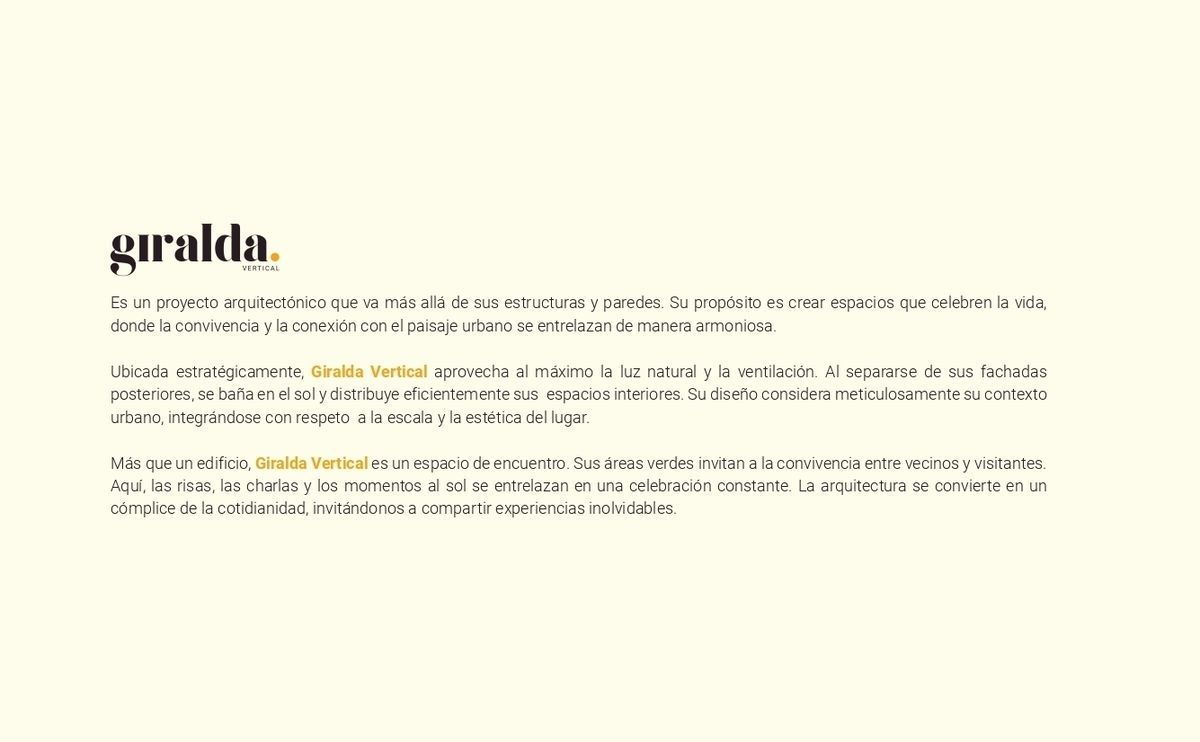 giralda.
VERTICAL

Es un proyecto arquitectónico que va más allá de sus estructuras y paredes. Su propósito es crear espacios que celebren la vida, donde la convivencia y la conexión con el paisaje urbano se entrelazan de manera armoniosa.

Ubicada estratégicamente, Giralda Vertical aprovecha al máximo la luz natural y la ventilación. Al separarse de sus fachadas posteriores, se baña en el sol y distribuye eficientemente sus espacios interiores. Su diseño considera meticulosamente su contexto urbano, integrándose con respeto a la escala y la estética del lugar.

Más que un edificio, Giralda Vertical es un espacio de encuentro. Sus áreas verdes invitan a la convivencia entre vecinos y visitantes. Aquí, las risas, las charlas y los momentos al sol se entrelazan en una celebración constante. La arquitectura se convierte en un cómplice de la cotidianidad, invitándonos a compartir experiencias inolvidables.